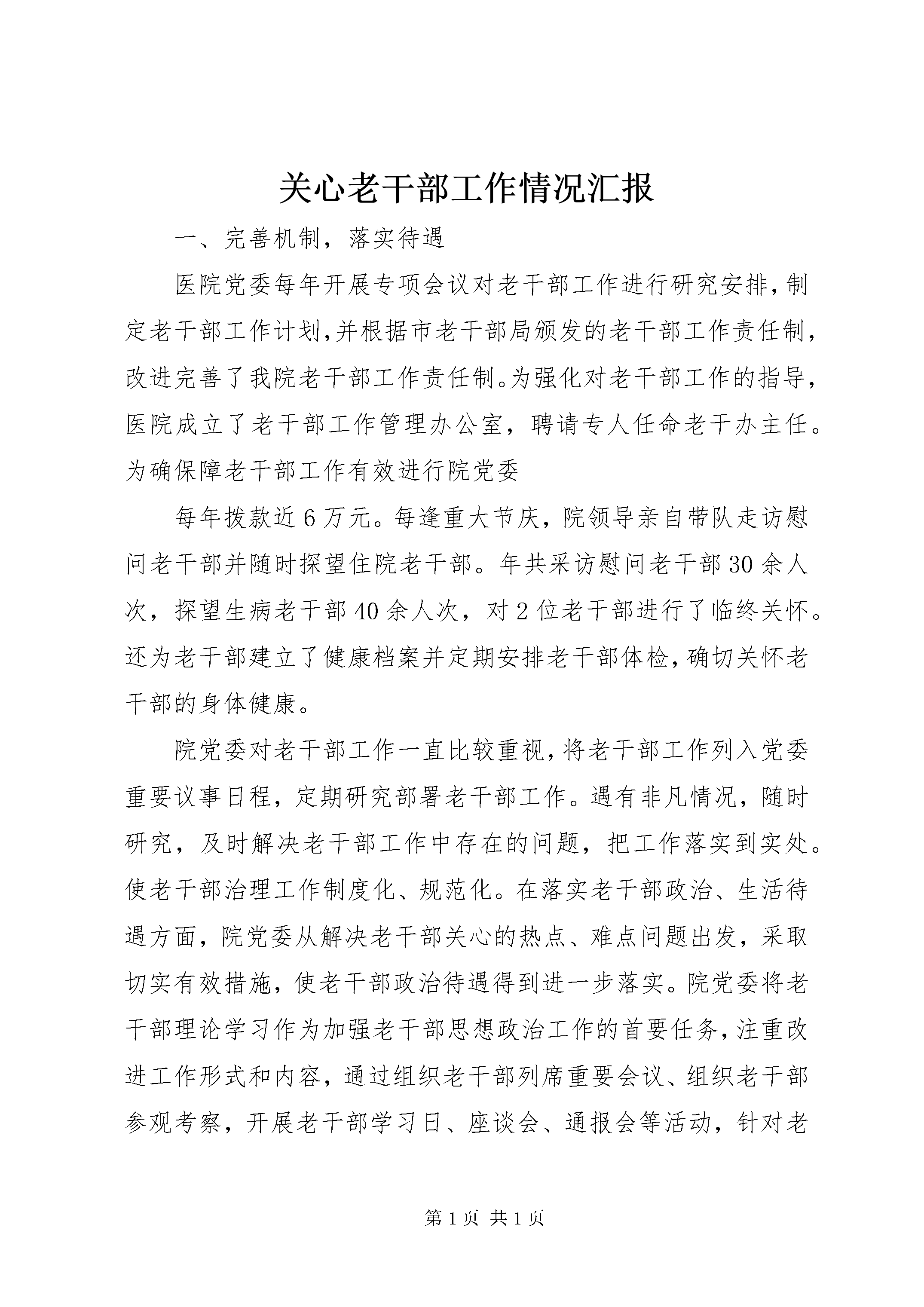 关心老干部工作情况汇报

一、完善机制，落实待遇

医院党委每年开展专项会议对老干部工作进行研究安排，制定老干部工作计划，并根据市老干部局颁发的老干部工作责任制，改进完善了我院老干部工作责任制。为强化对老干部工作的指导，医院成立了老干部工作管理办公室，聘请专人任命老干办主任。为确保障老干部工作有效进行院党委

每年拨款近6万元。每逢重大节庆，院领导亲自带队走访慰问老干部并随时探望住院老干部。年共采访慰问老干部30余人次，探望生病老干部40余人次，对2位老干部进行了临终关怀。还为老干部建立了健康档案并定期安排老干部体检，确切关怀老干部的身体健康。

院党委对老干部工作一直比较重视，将老干部工作列入党委重要议事日程，定期研究部署老干部工作。遇有非凡情况，随时研究，及时解决老干部工作中存在的问题，把工作落实到实处。使老干部治理工作制度化、规范化。在落实老干部政治、生活待遇方面，院党委从解决老干部关心的热点、难点问题出发，采取切实有效措施，使老干部政治待遇得到进一步落实。院党委将老干部理论学习作为加强老干部思想政治工作的首要任务，注重改进工作形式和内容，通过组织老干部列席重要会议、组织老干部参观考察，开展老干部学习日、座谈会、通报会等活动，针对老

第1页 共1页